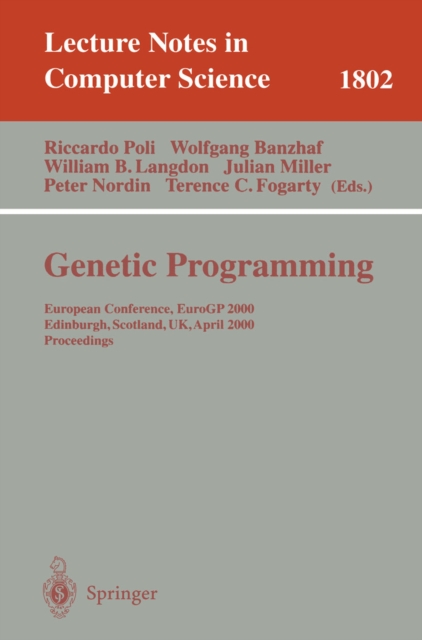 Lecture Notes in
Computer Science 1802

Riccardo Poli Wolfgang Banzhaf
William B. Langdon Julian Miller
Peter Nordin Terence C. Fogarty (Eds.)

Genetic Programming

European Conference, EuroGP 2000
Edinburgh, Scotland, UK, April 2000
Proceedings

Springer